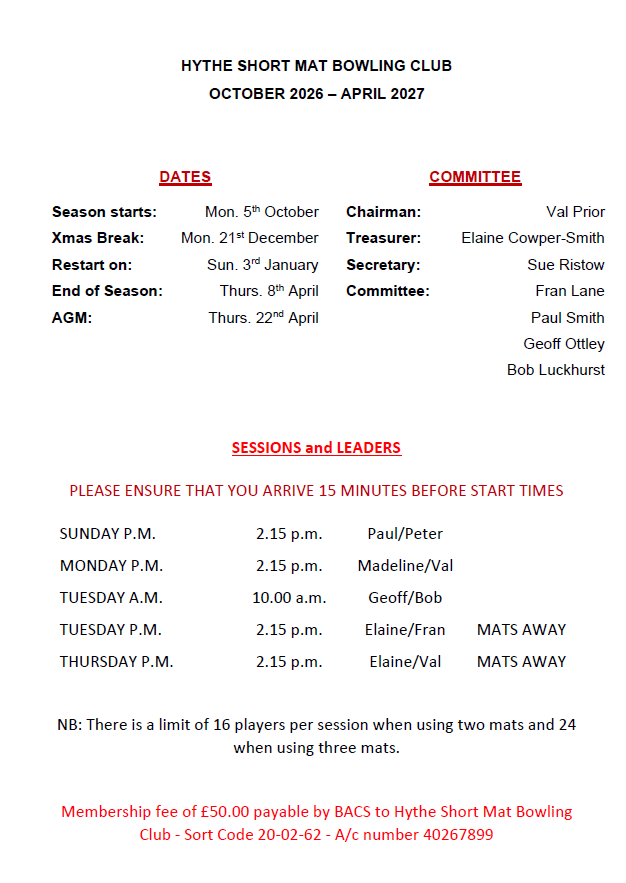 HYTHE SHORT MAT BOWLING CLUB
OCTOBER 2026 – APRIL 2027

DATES

Season starts: Mon. 5th October
Xmas Break: Mon. 21st December
Restart on: Sun. 3rd January
End of Season: Thurs. 8th April
AGM: Thurs. 22nd April

COMMITTEE

Chairman: Val Prior
Treasurer: Elaine Cowper-Smith
Secretary: Sue Ristow
Committee: Fran Lane
Paul Smith
Geoff Ottley
Bob Luckhurst

SESSIONS and LEADERS

PLEASE ENSURE THAT YOU ARRIVE 15 MINUTES BEFORE START TIMES

SUNDAY P.M. 2.15 p.m. Paul/Peter
MONDAY P.M. 2.15 p.m. Madeline/Val
TUESDAY A.M. 10.00 a.m. Geoff/Bob
TUESDAY P.M. 2.15 p.m. Elaine/Fran MATS AWAY
THURSDAY P.M. 2.15 p.m. Elaine/Val MATS AWAY

NB: There is a limit of 16 players per session when using two mats and 24 when using three mats.

Membership fee of £50.00 payable by BACS to Hythe Short Mat Bowling Club - Sort Code 20-02-62 - A/c number 40267899